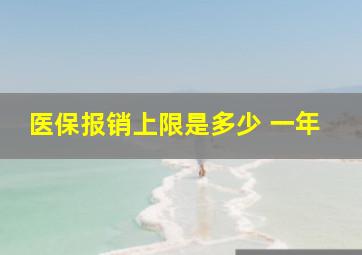 医保报销上限是多少 一年